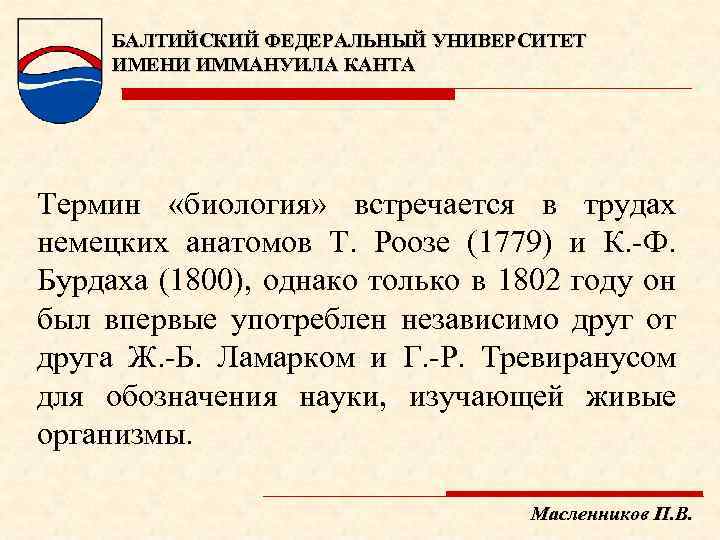 БАЛТИЙСКИЙ ФЕДЕРАЛЬНЫЙ УНИВЕРСИТЕТ
ИМЕНИ ИММАНУИЛА КАНТА

Термин «биология» встречается в трудах немецких анатомов Т. Роозе (1779) и К.-Ф. Бурдаха (1800), однако только в 1802 году он был впервые употреблен независимо друг от друга Ж.-Б. Ламарком и Г.-Р. Тревиранусом для обозначения науки, изучающей живые организмы.

Масленников П.В.